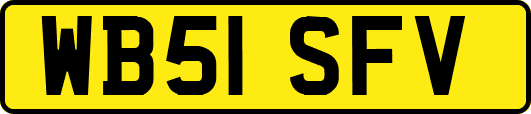 WB51 SFV